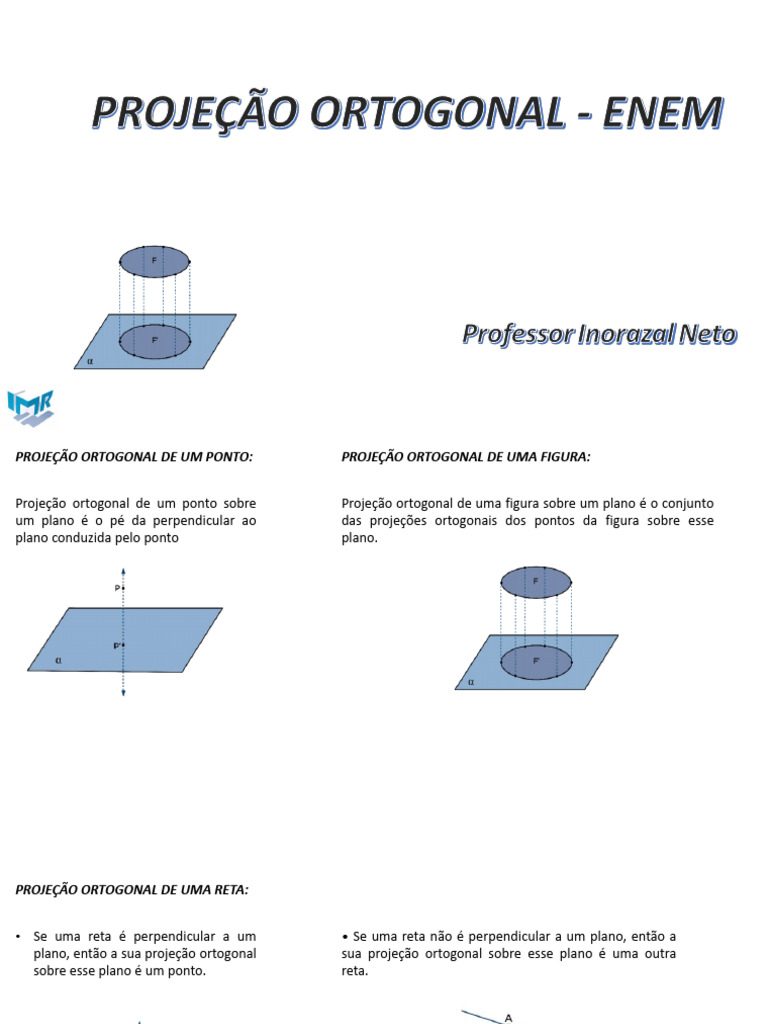 PROJEÇÃO ORTOGONAL - ENEM

F

F'

α

Professor Inorazal Neto

IMR

PROJEÇÃO ORTOGONAL DE UM PONTO:

Projeção ortogonal de um ponto sobre um plano é o pé da perpendicular ao plano conduzida pelo ponto

P

P'

α

PROJEÇÃO ORTOGONAL DE UMA FIGURA:

Projeção ortogonal de uma figura sobre um plano é o conjunto das projeções ortogonais dos pontos da figura sobre esse plano.

F

F'

α

PROJEÇÃO ORTOGONAL DE UMA RETA:

• Se uma reta é perpendicular a um plano, então a sua projeção ortogonal sobre esse plano é um ponto.

• Se uma reta não é perpendicular a um plano, então a sua projeção ortogonal sobre esse plano é uma outra reta.

A